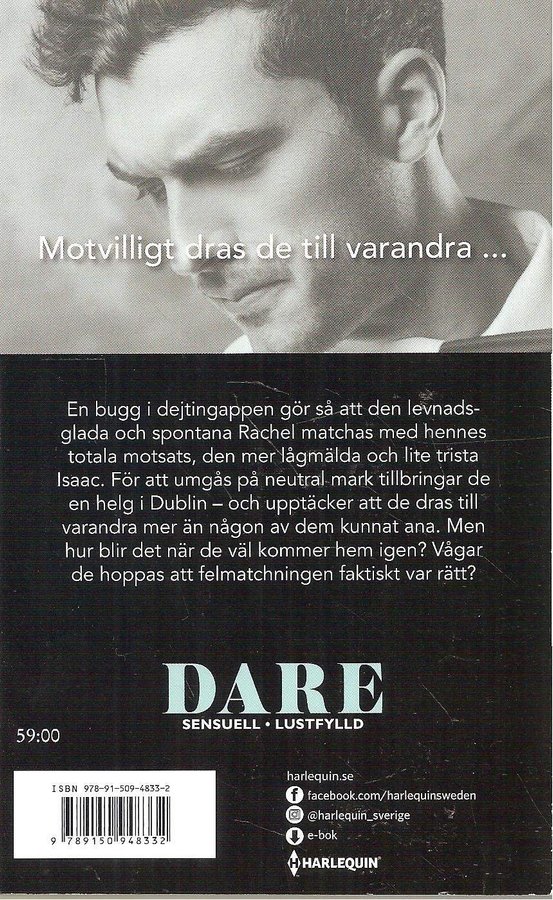 Motvilligt dras de till varandra ...

En bugg i dejtingappen gör så att den levnadsglada och spontana Rachel matchas med hennes totala motsats, den mer lågmälda och lite trista Isaac. För att umgås på neutral mark tillbringar de en helg i Dublin – och upptäcker att de dras till varandra mer än någon av dem kunnat ana. Men hur blir det när de väl kommer hem igen? Vågar de hoppas att felmatchningen faktiskt var rätt?

DARE
SENSUELL • LUSTFYLLD

59:00

ISBN 978-91-509-4833-2
9 789150 948332

harlequin.se
facebook.com/harlequinsweden
@harlequin_sverige
e-bok
HARLEQUIN